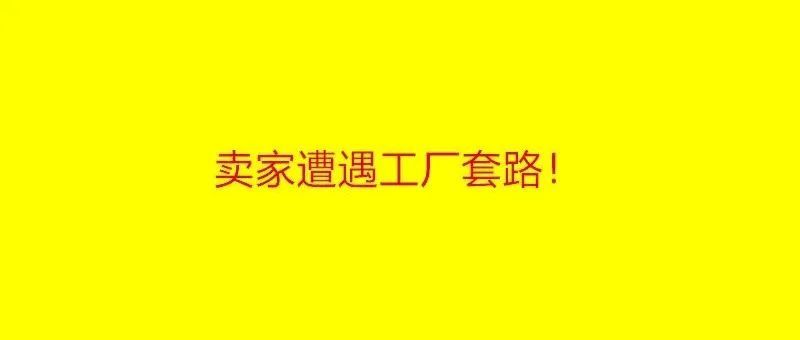 卖家遭遇工厂套路!